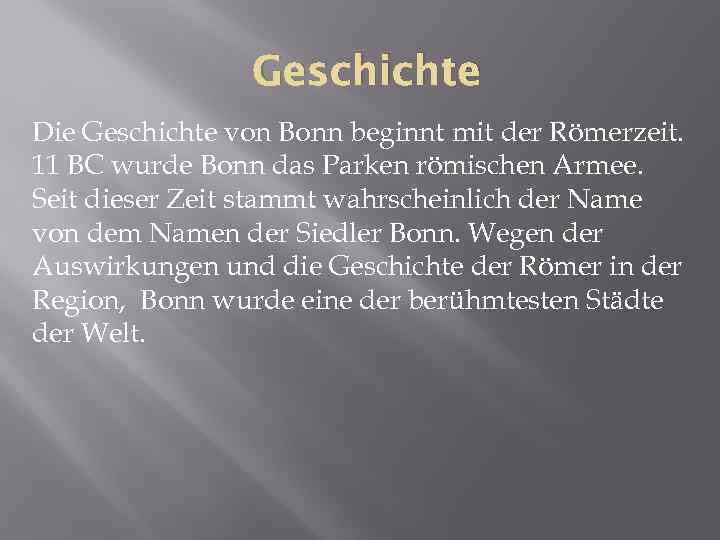 Geschichte

Die Geschichte von Bonn beginnt mit der Römerzeit. 11 BC wurde Bonn das Parken römischen Armee. Seit dieser Zeit stammt wahrscheinlich der Name von dem Namen der Siedler Bonn. Wegen der Auswirkungen und die Geschichte der Römer in der Region, Bonn wurde eine der berühmtesten Städte der Welt.